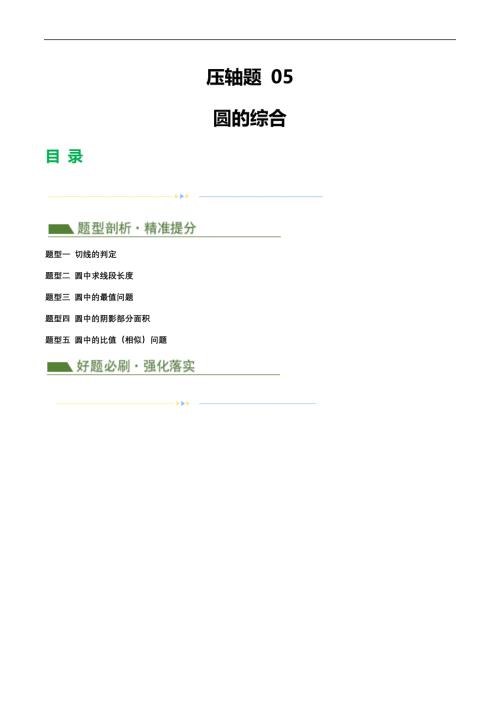 压轴题 05

圆的综合

目 录

题型剖析·精准提分

题型一 切线的判定

题型二 圆中求线段长度

题型三 圆中的最值问题

题型四 圆中的阴影部分面积

题型五 圆中的比值（相似）问题

好题必刷·强化落实